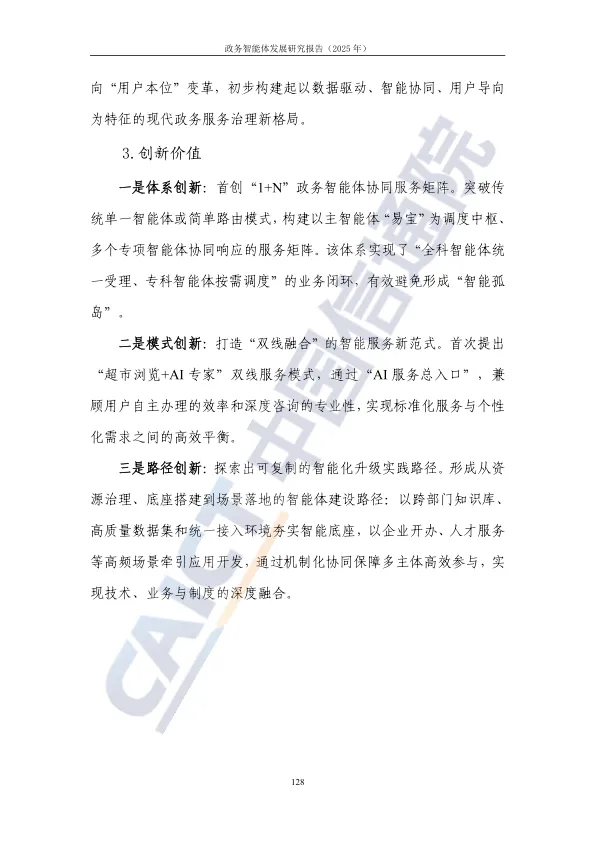 政务智能体发展研究报告（2025年）

向“用户本位”变革，初步构建起以数据驱动、智能协同、用户导向为特征的现代政务服务治理新格局。

3.创新价值

一是体系创新：首创“1+N”政务智能体协同服务矩阵。突破传统单一智能体或简单路由模式，构建以主智能体“易宝”为调度中枢、多个专项智能体协同响应的服务矩阵。该体系实现了“全科智能体统一受理、专科智能体按需调度”的业务闭环，有效避免形成“智能孤岛”。

二是模式创新：打造“双线融合”的智能服务新范式。首次提出“超市浏览+AI专家”双线服务模式，通过“AI服务总入口”，兼顾用户自主办理的效率和深度咨询的专业性，实现标准化服务与个性化需求之间的高效平衡。

三是路径创新：探索出可复制的智能化升级实践路径。形成从资源治理、底座搭建到场景落地的智能体建设路径：以跨部门知识库、高质量数据集和统一接入环境夯实智能底座，以企业开办、人才服务等高频场景牵引应用开发，通过机制化协同保障多主体高效参与，实现技术、业务与制度的深度融合。

128

CAICT中国信通院